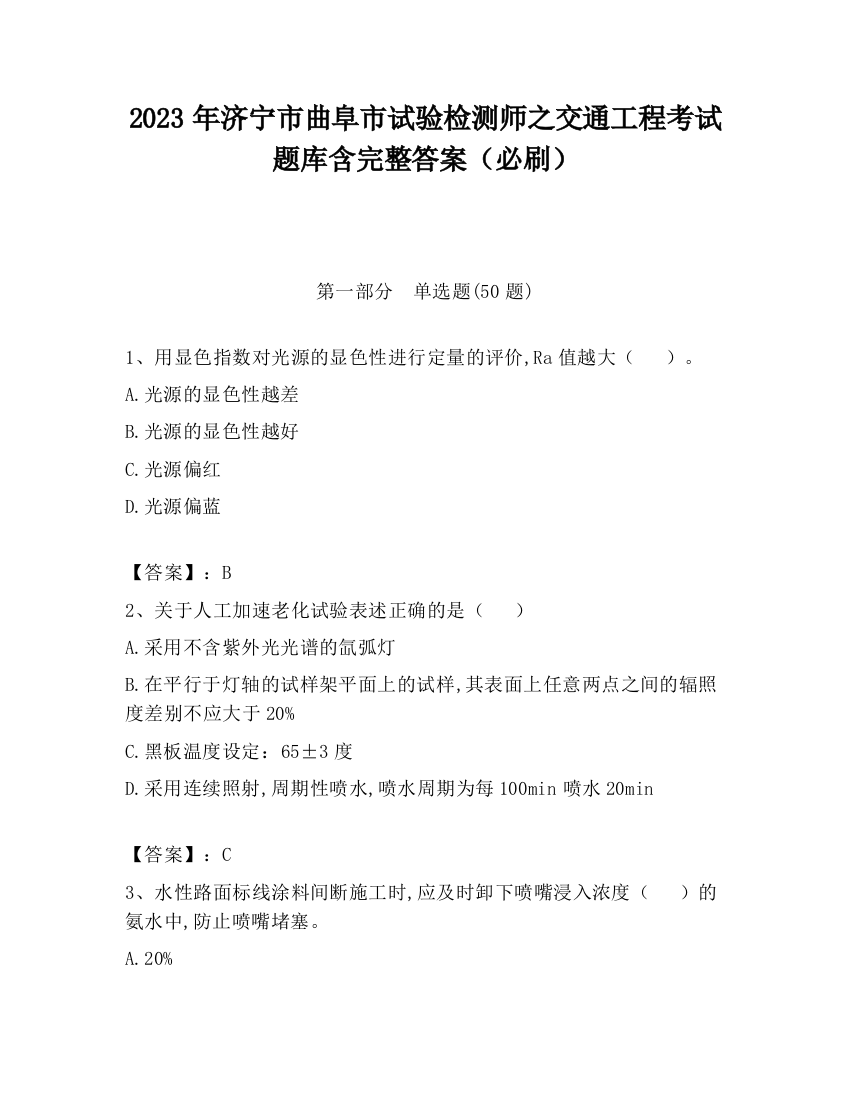 2023 年济宁市曲阜市试验检测师之交通工程考试题库含完整答案（必刷）

第一部分　单选题(50 题)

1、用显色指数对光源的显色性进行定量的评价,Ra 值越大（　　）。

A.光源的显色性越差

B.光源的显色性越好

C.光源偏红

D.光源偏蓝

【答案】：B

2、关于人工加速老化试验表述正确的是（　　）

A.采用不含紫外光光谱的氙弧灯

B.在平行于灯轴的试样架平面上的试样,其表面上任意两点之间的辐照度差别不应大于 20%

C.黑板温度设定：65±3 度

D.采用连续照射,周期性喷水,喷水周期为每 100min 喷水 20min

【答案】：C

3、水性路面标线涂料间断施工时,应及时卸下喷嘴浸入浓度（　　）的氨水中,防止喷嘴堵塞。

A.20%